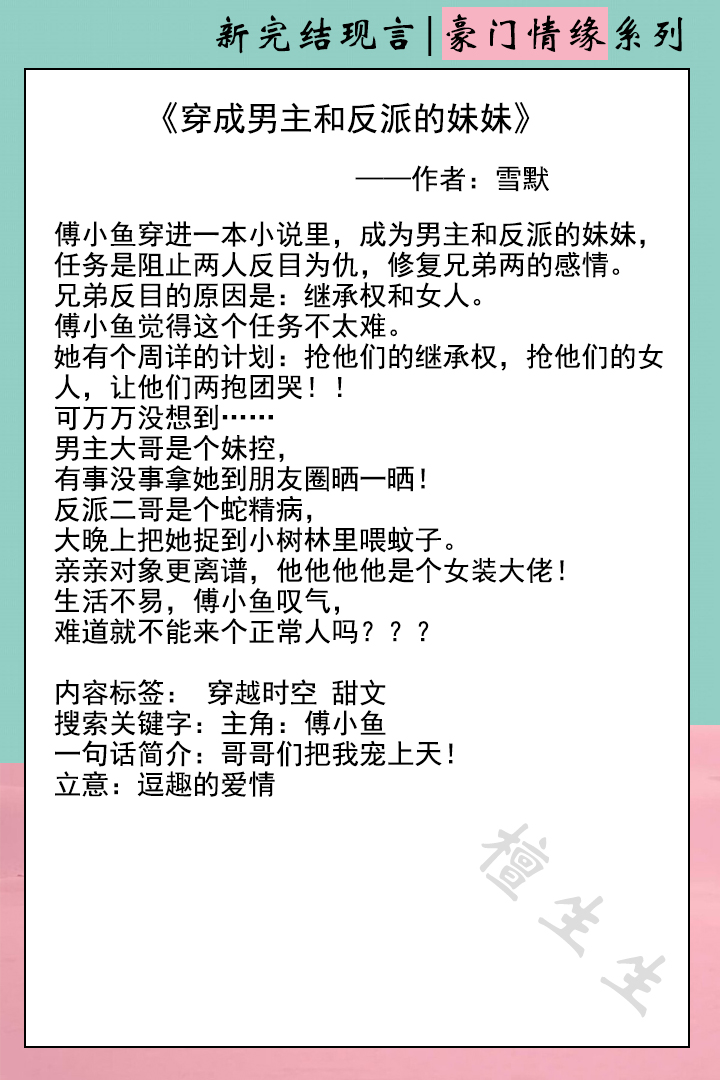 新完结现言|豪门情缘系列

《穿成男主和反派的妹妹》

——作者：雪默

傅小鱼穿进一本小说里，成为男主和反派的妹妹，任务是阻止两人反目为仇，修复兄弟两的感情。
兄弟反目的原因是：继承权和女人。
傅小鱼觉得这个任务不太难。
她有个周详的计划：抢他们的继承权，抢他们的女人，让他们两抱团哭！！
可万万没想到……
男主大哥是个妹控，
有事没事拿她到朋友圈晒一晒！
反派二哥是个蛇精病，
大晚上把她捉到小树林里喂蚊子。
亲亲对象更离谱，他他他他是个女装大佬！
生活不易，傅小鱼叹气，
难道就不能来个正常人吗？？？

内容标签： 穿越时空 甜文
搜索关键字：主角：傅小鱼
一句话简介：哥哥们把我宠上天！
立意：逗趣的爱情

檀生生